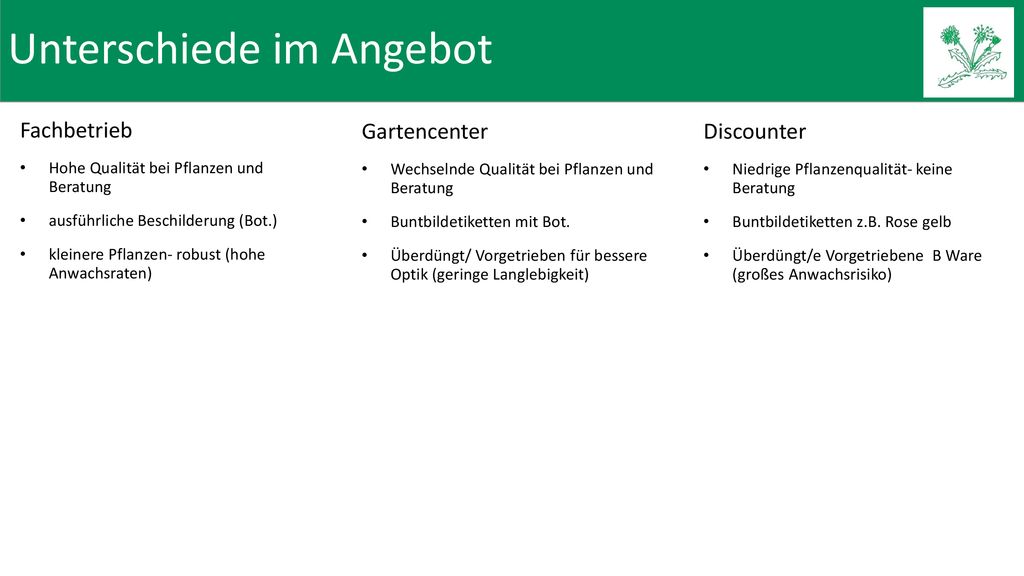 Unterschiede im Angebot

Fachbetrieb

• Hohe Qualität bei Pflanzen und Beratung

• ausführliche Beschilderung (Bot.)

• kleinere Pflanzen- robust (hohe Anwachsraten)

Gartencenter

• Wechselnde Qualität bei Pflanzen und Beratung

• Buntbildetiketten mit Bot.

• Überdüngt/ Vorgetrieben für bessere Optik (geringe Langlebigkeit)

Discounter

• Niedrige Pflanzenqualität- keine Beratung

• Buntbildetiketten z.B. Rose gelb

• Überdüngt/e Vorgetriebene B Ware (großes Anwachsrisiko)